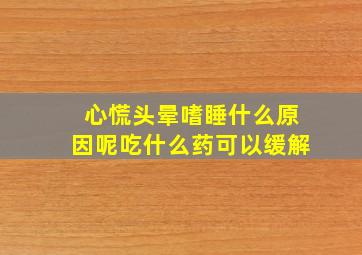 心慌头晕嗜睡什么原因呢吃什么药可以缓解